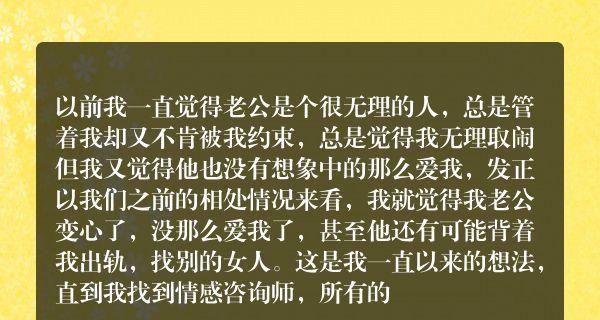 以前我一直觉得老公是个很无理的人，总是管着我却又不肯被我约束，总是觉得我无理取闹但我又觉得他也没有想象中的那么爱我，发正以我们之前的相处情况来看，我就觉得我老公变心了，没那么爱我了，甚至他还有可能背着我出轨，找别的女人。这是我一直以来的想法，直到我找到情感咨询师，所有的